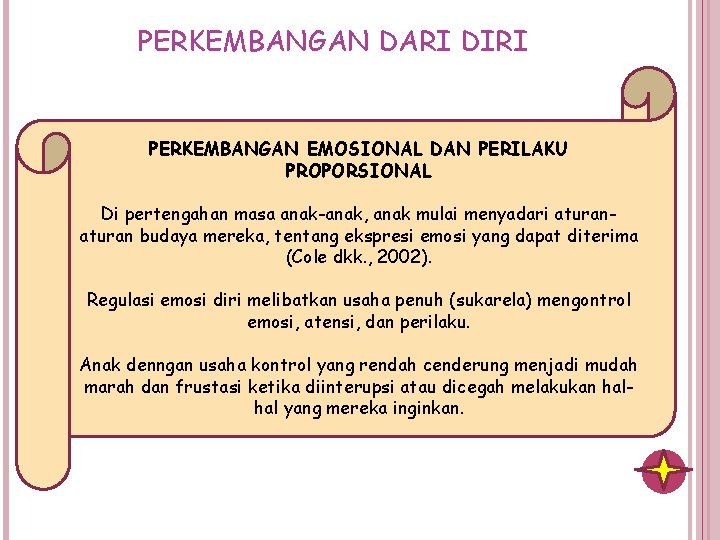 PERKEMBANGAN DARI DIRI

PERKEMBANGAN EMOSIONAL DAN PERILAKU PROPORSIONAL

Di pertengahan masa anak-anak, anak mulai menyadari aturan-aturan budaya mereka, tentang ekspresi emosi yang dapat diterima (Cole dkk., 2002).

Regulasi emosi diri melibatkan usaha penuh (sukarela) mengontrol emosi, atensi, dan perilaku.

Anak denngan usaha kontrol yang rendah cenderung menjadi mudah marah dan frustasi ketika diinterupsi atau dicegah melakukan hal-hal yang mereka inginkan.